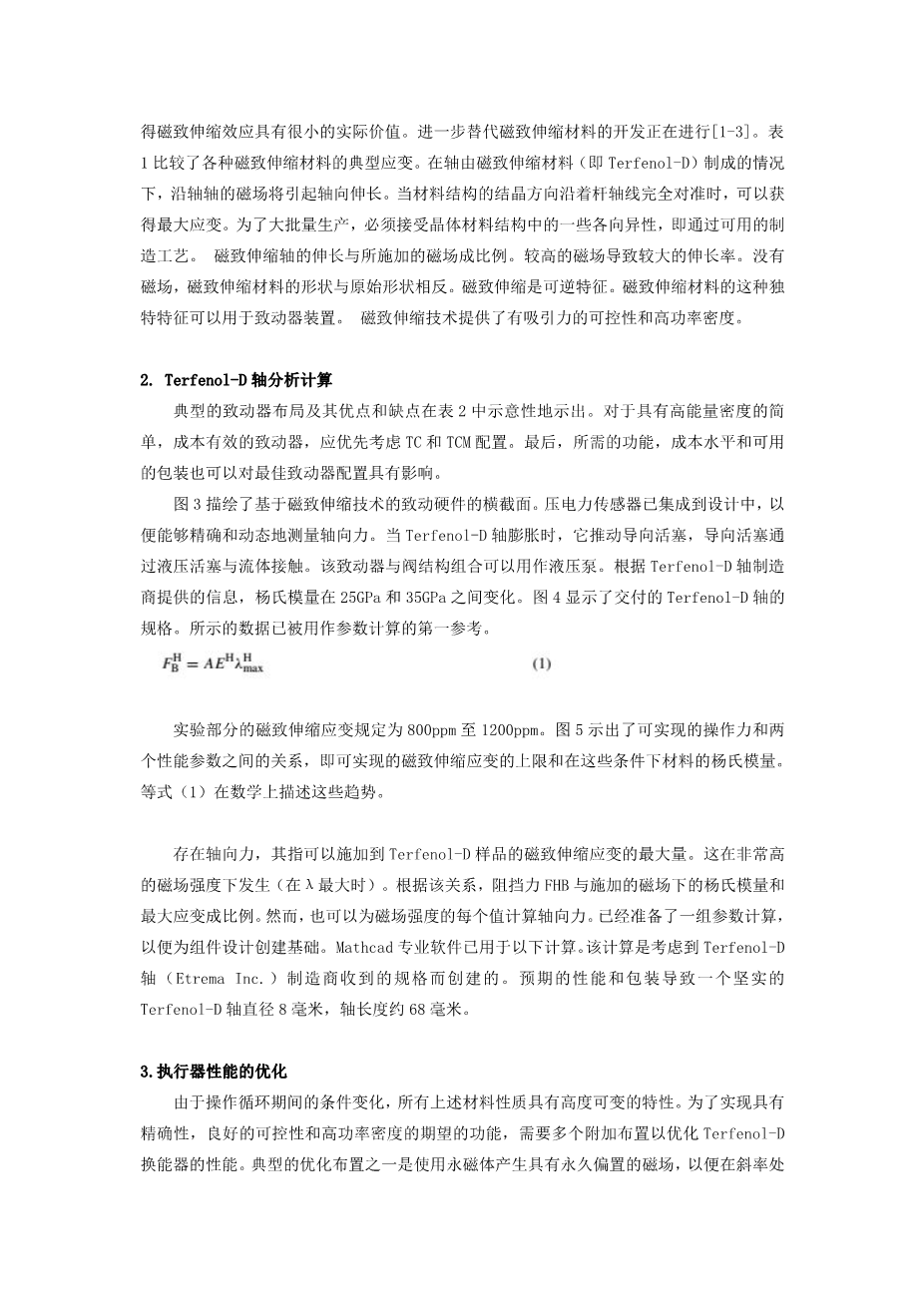 得磁致伸缩效应具有很小的实际价值。进一步替代磁致伸缩材料的开发正在进行[1-3]。表1比较了各种磁致伸缩材料的典型应变。在轴由磁致伸缩材料（即Terfenol-D）制成的情况下，沿轴轴的磁场将引起轴向伸长。当材料结构的结晶方向沿着杆轴线完全对准时，可以获得最大应变。为了大批量生产，必须接受晶体材料结构中的一些各向异性，即通过可用的制造工艺。 磁致伸缩轴的伸长与所施加的磁场成比例。较高的磁场导致较大的伸长率。没有磁场，磁致伸缩材料的形状与原始形状相反。磁致伸缩是可逆特征。磁致伸缩材料的这种独特特征可以用于致动器装置。 磁致伸缩技术提供了有吸引力的可控性和高功率密度。

2. Terfenol-D轴分析计算

典型的致动器布局及其优点和缺点在表2中示意性地示出。对于具有高能量密度的简单，成本有效的致动器，应优先考虑TC和TCM配置。最后，所需的功能，成本水平和可用的包装也可以对最佳致动器配置具有影响。

图3描绘了基于磁致伸缩技术的致动硬件的横截面。压电力传感器已集成到设计中，以便能够精确和动态地测量轴向力。当Terfenol-D轴膨胀时，它推动导向活塞，导向活塞通过液压活塞与流体接触。该致动器与阀结构组合可以用作液压泵。根据Terfenol-D轴制造商提供的信息，杨氏模量在25GPa和35GPa之间变化。图4显示了交付的Terfenol-D轴的规格。所示的数据已被用作参数计算的第一参考。

$F_B^H = AE^H\lambda_{max}^H$ (1)

实验部分的磁致伸缩应变规定为800ppm至1200ppm。图5示出了可实现的操作力和两个性能参数之间的关系，即可实现的磁致伸缩应变的上限和在这些条件下材料的杨氏模量。等式（1）在数学上描述这些趋势。

存在轴向力，其指可以施加到Terfenol-D样品的磁致伸缩应变的最大量。这在非常高的磁场强度下发生（在λ最大时）。根据该关系，阻挡力FHB与施加的磁场下的杨氏模量和最大应变成比例。然而，也可以为磁场强度的每个值计算轴向力。已经准备了一组参数计算，以便为组件设计创建基础。Mathcad专业软件已用于以下计算。该计算是考虑到Terfenol-D轴（Etrema Inc.）制造商收到的规格而创建的。预期的性能和包装导致一个坚实的Terfenol-D轴直径8毫米，轴长度约68毫米。

3.执行器性能的优化

由于操作循环期间的条件变化，所有上述材料性质具有高度可变的特性。为了实现具有精确性，良好的可控性和高功率密度的期望的功能，需要多个附加布置以优化Terfenol-D换能器的性能。典型的优化布置之一是使用永磁体产生具有永久偏置的磁场，以便在斜率处